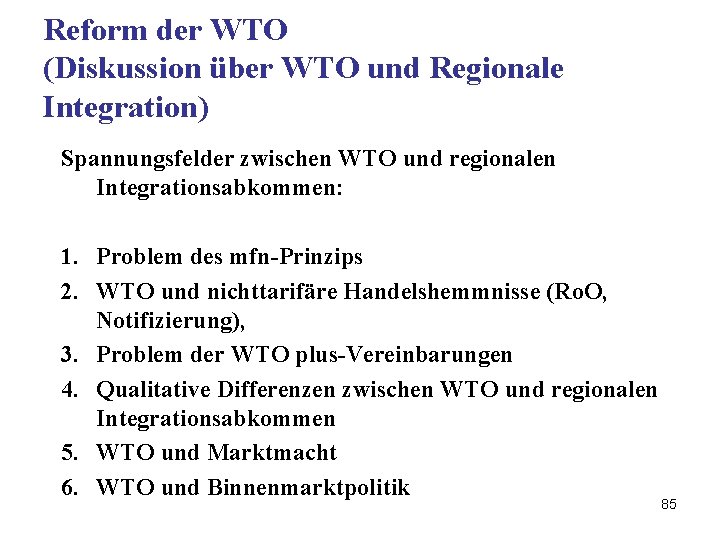 Reform der WTO
(Diskussion über WTO und Regionale Integration)

Spannungsfelder zwischen WTO und regionalen Integrationsabkommen:

1. Problem des mfn-Prinzips
2. WTO und nichttarifäre Handelshemmnisse (RoO, Notifizierung),
3. Problem der WTO plus-Vereinbarungen
4. Qualitative Differenzen zwischen WTO und regionalen Integrationsabkommen
5. WTO und Marktmacht
6. WTO und Binnenmarktpolitik

85